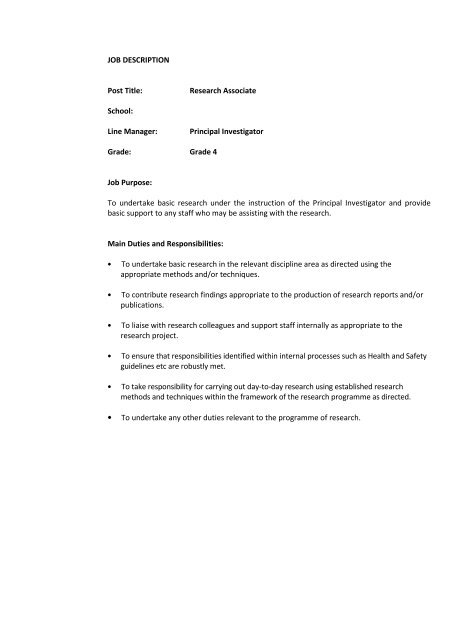 JOB DESCRIPTION

Post Title: Research Associate

School:

Line Manager: Principal Investigator

Grade: Grade 4

Job Purpose:

To undertake basic research under the instruction of the Principal Investigator and provide basic support to any staff who may be assisting with the research.

Main Duties and Responsibilities:

• To undertake basic research in the relevant discipline area as directed using the appropriate methods and/or techniques.

• To contribute research findings appropriate to the production of research reports and/or publications.

• To liaise with research colleagues and support staff internally as appropriate to the research project.

• To ensure that responsibilities identified within internal processes such as Health and Safety guidelines etc are robustly met.

• To take responsibility for carrying out day-to-day research using established research methods and techniques within the framework of the research programme as directed.

• To undertake any other duties relevant to the programme of research.